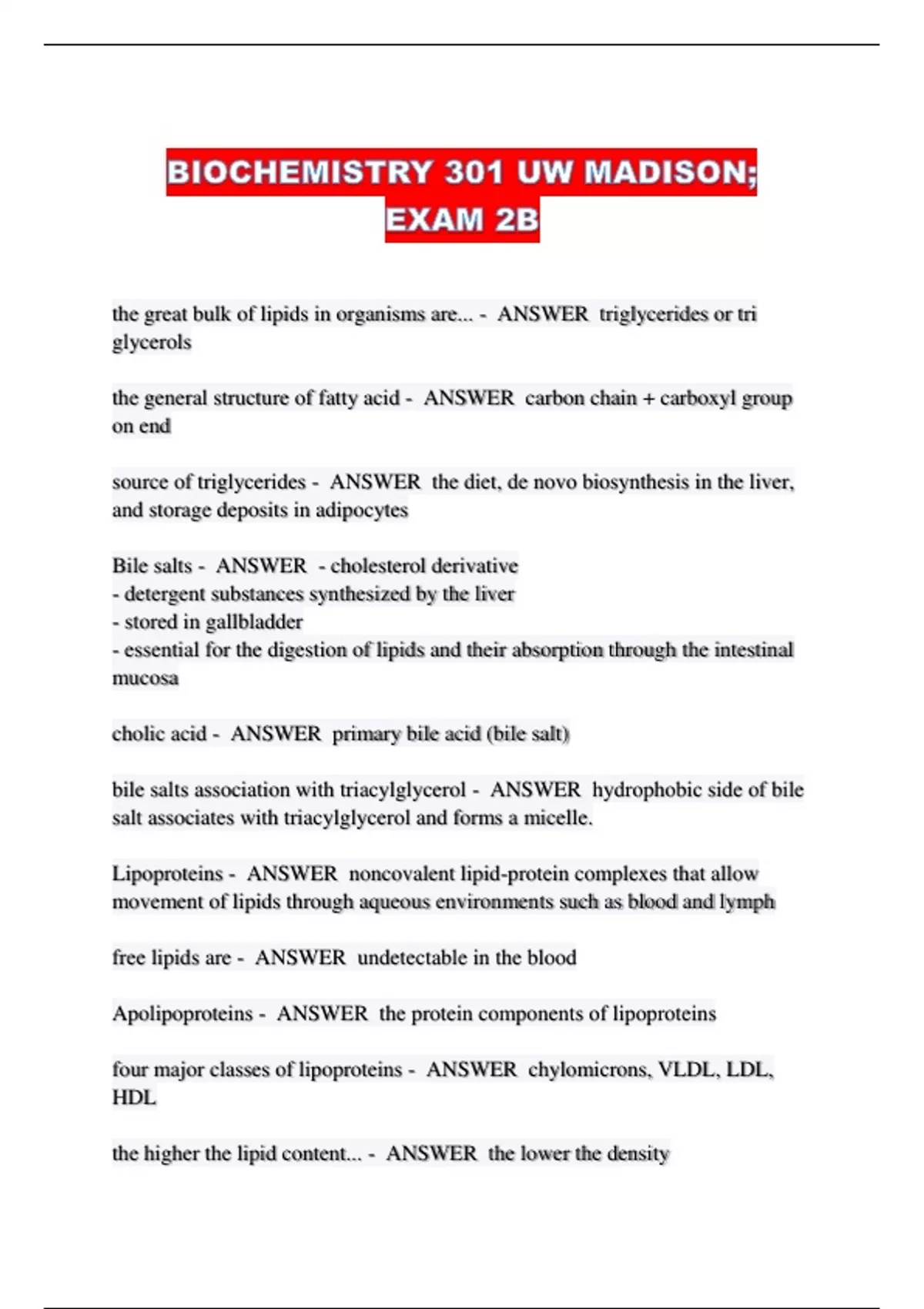 BIOCHEMISTRY 301 UW MADISON; EXAM 2B

the great bulk of lipids in organisms are... - ANSWER triglycerides or tri glycerols

the general structure of fatty acid - ANSWER carbon chain + carboxyl group on end

source of triglycerides - ANSWER the diet, de novo biosynthesis in the liver, and storage deposits in adipocytes

Bile salts - ANSWER - cholesterol derivative
- detergent substances synthesized by the liver
- stored in gallbladder
- essential for the digestion of lipids and their absorption through the intestinal mucosa

cholic acid - ANSWER primary bile acid (bile salt)

bile salts association with triacylglycerol - ANSWER hydrophobic side of bile salt associates with triacylglycerol and forms a micelle.

Lipoproteins - ANSWER noncovalent lipid-protein complexes that allow movement of lipids through aqueous environments such as blood and lymph

free lipids are - ANSWER undetectable in the blood

Apolipoproteins - ANSWER the protein components of lipoproteins

four major classes of lipoproteins - ANSWER chylomicrons, VLDL, LDL, HDL

the higher the lipid content... - ANSWER the lower the density